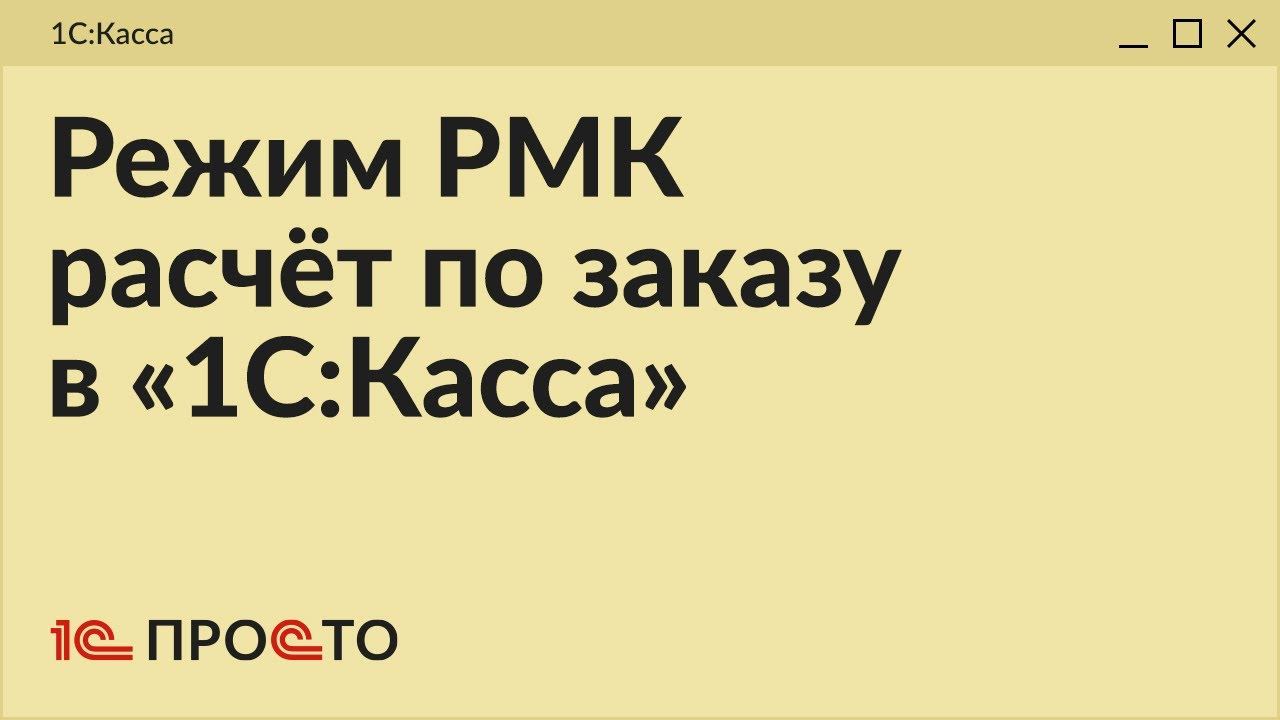 1С:Касса

Режим РМК
расчёт по заказу
в «1С:Касса»

1С ПРОСТО